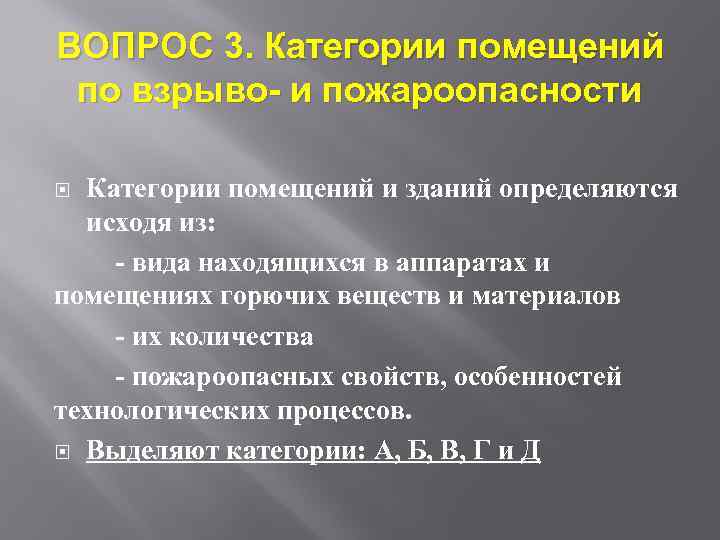 ВОПРОС 3. Категории помещений по взрыво- и пожароопасности

Категории помещений и зданий определяются исходя из:

- вида находящихся в аппаратах и помещениях горючих веществ и материалов

- их количества

- пожароопасных свойств, особенностей технологических процессов.

Выделяют категории: А, Б, В, Г и Д